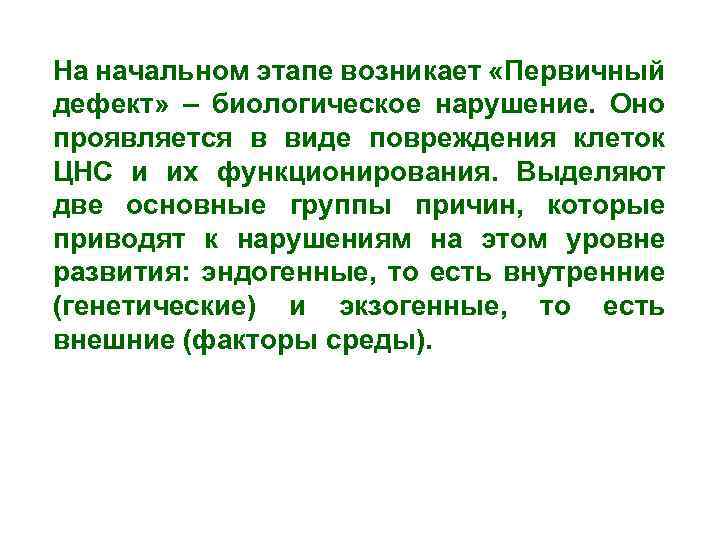 На начальном этапе возникает «Первичный дефект» – биологическое нарушение. Оно проявляется в виде повреждения клеток ЦНС и их функционирования. Выделяют две основные группы причин, которые приводят к нарушениям на этом уровне развития: эндогенные, то есть внутренние (генетические) и экзогенные, то есть внешние (факторы среды).